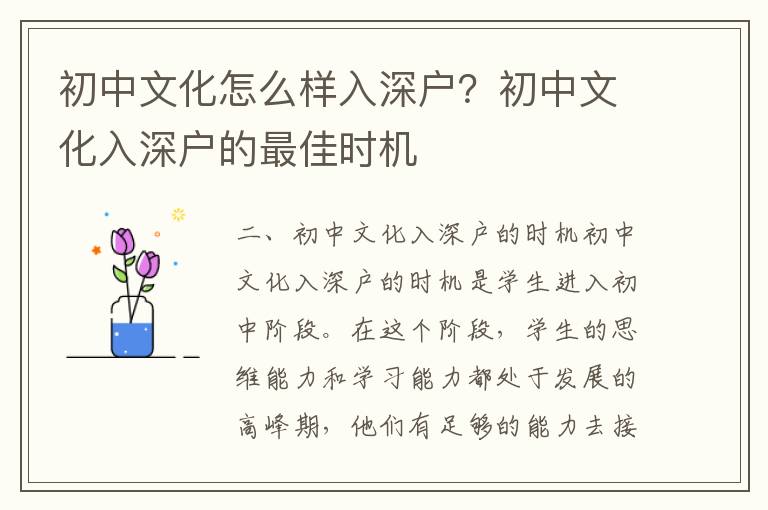 初中文化怎么样入深户？初中文化入深户的最佳时机

二、初中文化入深户的时机初中文化入深户的时机是学生进入初中阶段。在这个阶段，学生的思维能力和学习能力都处于发展的高峰期，他们有足够的能力去接